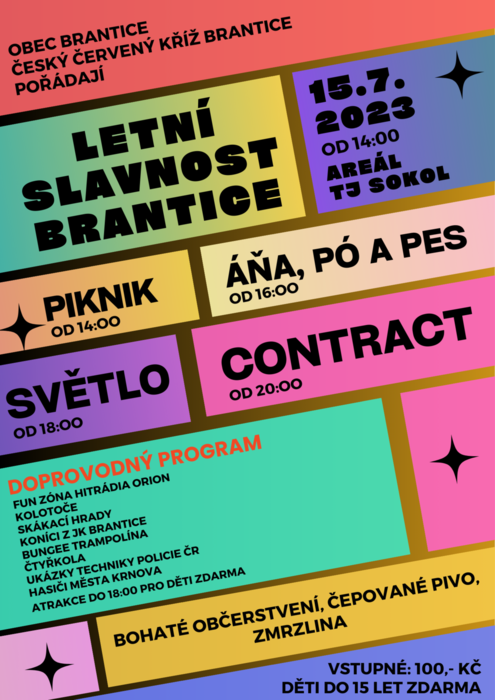 OBEC BRANTICE
ČESKÝ ČERVENÝ KŘÍŽ BRANTICE
POŘÁDAJÍ

LETNÍ SLAVNOST BRANTICE

15.7. 2023
OD 14:00
AREÁL TJ SOKOL

PIKNIK
OD 14:00

ÁŇA, PÓ A PES
OD 16:00

SVĚTLO
OD 18:00

CONTRACT
OD 20:00

DOPROVODNÝ PROGRAM
FUN ZÓNA HITRÁDIA ORION
KOLOTOČE
SKÁKACÍ HRADY
KONÍCI Z JK BRANTICE
BUNGEE TRAMPOLÍNA
ČTYŘKOLA
UKÁZKY TECHNIKY POLICIE ČR
HASIČI MĚSTA KRNOVA
ATRAKCE DO 18:00 PRO DĚTI ZDARMA

BOHATÉ OBČERSTVENÍ, ČEPOVANÉ PIVO, ZMRZLINA

VSTUPNÉ: 100,- KČ
DĚTI DO 15 LET ZDARMA